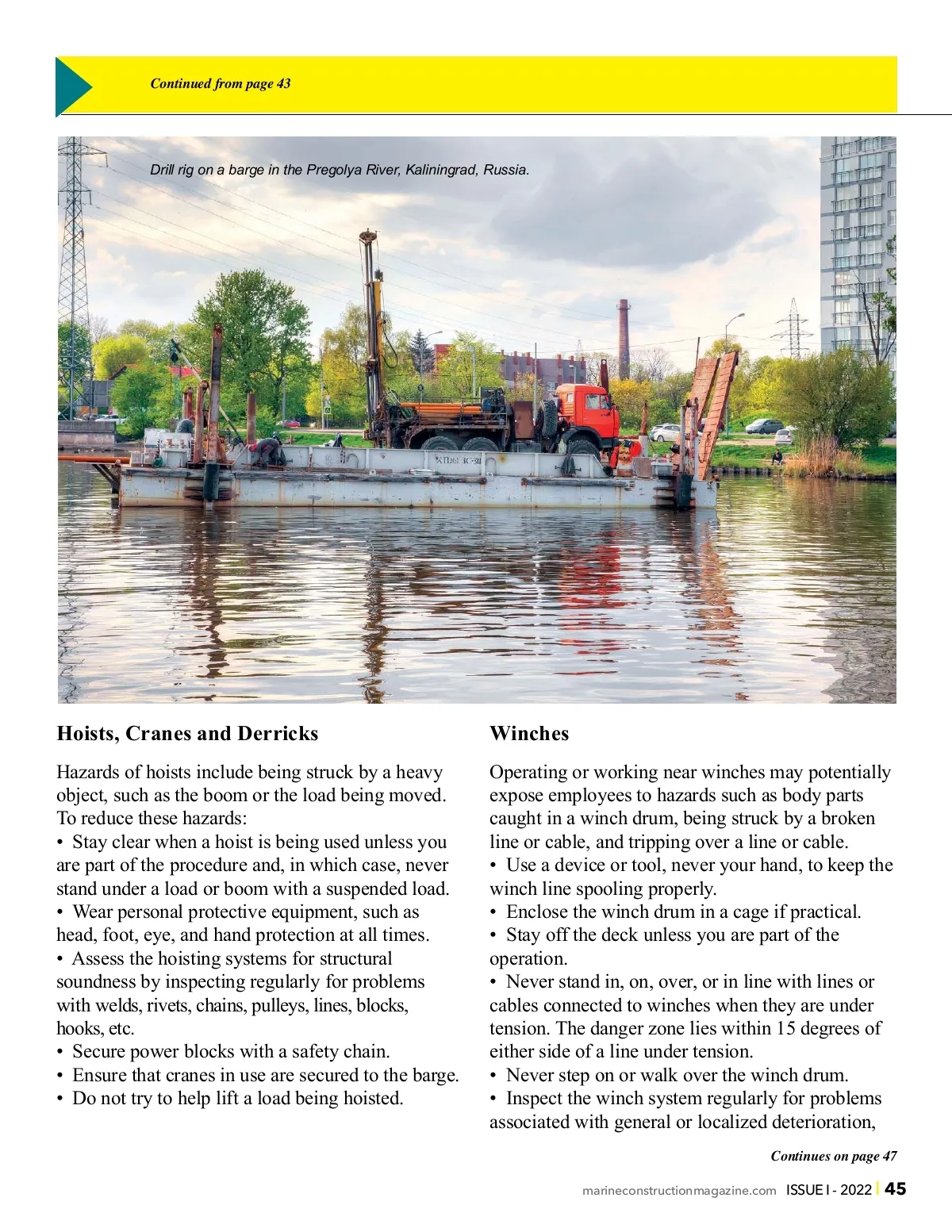 Continued from page 43

Drill rig on a barge in the Pregolya River, Kaliningrad, Russia.

Hoists, Cranes and Derricks

Hazards of hoists include being struck by a heavy object, such as the boom or the load being moved. To reduce these hazards:
• Stay clear when a hoist is being used unless you are part of the procedure and, in which case, never stand under a load or boom with a suspended load.
• Wear personal protective equipment, such as head, foot, eye, and hand protection at all times.
• Assess the hoisting systems for structural soundness by inspecting regularly for problems with welds, rivets, chains, pulleys, lines, blocks, hooks, etc.
• Secure power blocks with a safety chain.
• Ensure that cranes in use are secured to the barge.
• Do not try to help lift a load being hoisted.

Winches

Operating or working near winches may potentially expose employees to hazards such as body parts caught in a winch drum, being struck by a broken line or cable, and tripping over a line or cable.
• Use a device or tool, never your hand, to keep the winch line spooling properly.
• Enclose the winch drum in a cage if practical.
• Stay off the deck unless you are part of the operation.
• Never stand in, on, over, or in line with lines or cables connected to winches when they are under tension. The danger zone lies within 15 degrees of either side of a line under tension.
• Never step on or walk over the winch drum.
• Inspect the winch system regularly for problems associated with general or localized deterioration,

Continues on page 47

marineconstructionmagazine.com ISSUE I - 2022 | 45